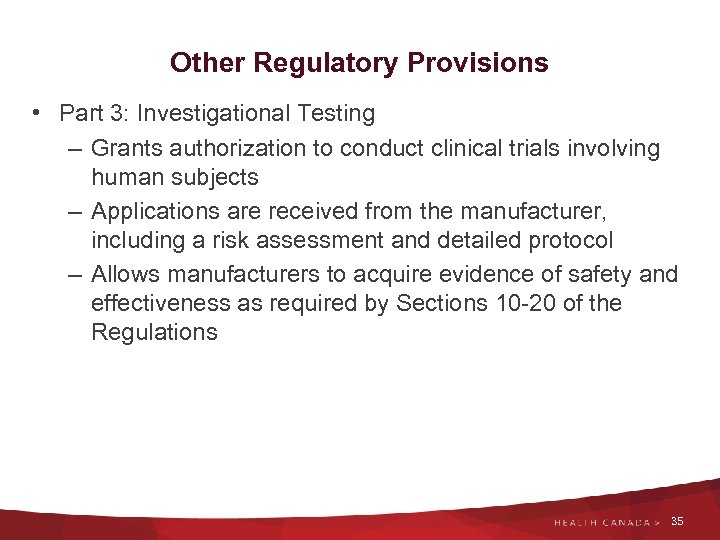 Other Regulatory Provisions

• Part 3: Investigational Testing
– Grants authorization to conduct clinical trials involving human subjects
– Applications are received from the manufacturer, including a risk assessment and detailed protocol
– Allows manufacturers to acquire evidence of safety and effectiveness as required by Sections 10-20 of the Regulations

HEALTH CANADA > 35